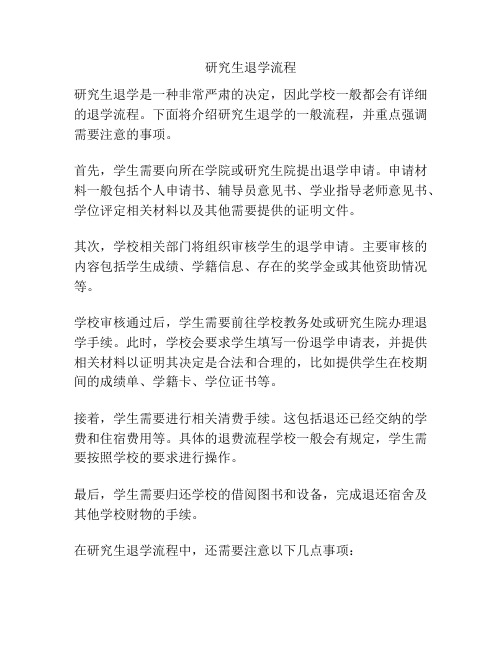 研究生退学流程

研究生退学是一种非常严肃的决定，因此学校一般都会有详细的退学流程。下面将介绍研究生退学的一般流程，并重点强调需要注意的事项。

首先，学生需要向所在学院或研究生院提出退学申请。申请材料一般包括个人申请书、辅导员意见书、学业指导老师意见书、学位评定相关材料以及其他需要提供的证明文件。

其次，学校相关部门将组织审核学生的退学申请。主要审核的内容包括学生成绩、学籍信息、存在的奖学金或其他资助情况等。

学校审核通过后，学生需要前往学校教务处或研究生院办理退学手续。此时，学校会要求学生填写一份退学申请表，并提供相关材料以证明其决定是合法和合理的，比如提供学生在校期间的成绩单、学籍卡、学位证书等。

接着，学生需要进行相关清费手续。这包括退还已经交纳的学费和住宿费用等。具体的退费流程学校一般会有规定，学生需要按照学校的要求进行操作。

最后，学生需要归还学校的借阅图书和设备，完成退还宿舍及其他学校财物的手续。

在研究生退学流程中，还需要注意以下几点事项：